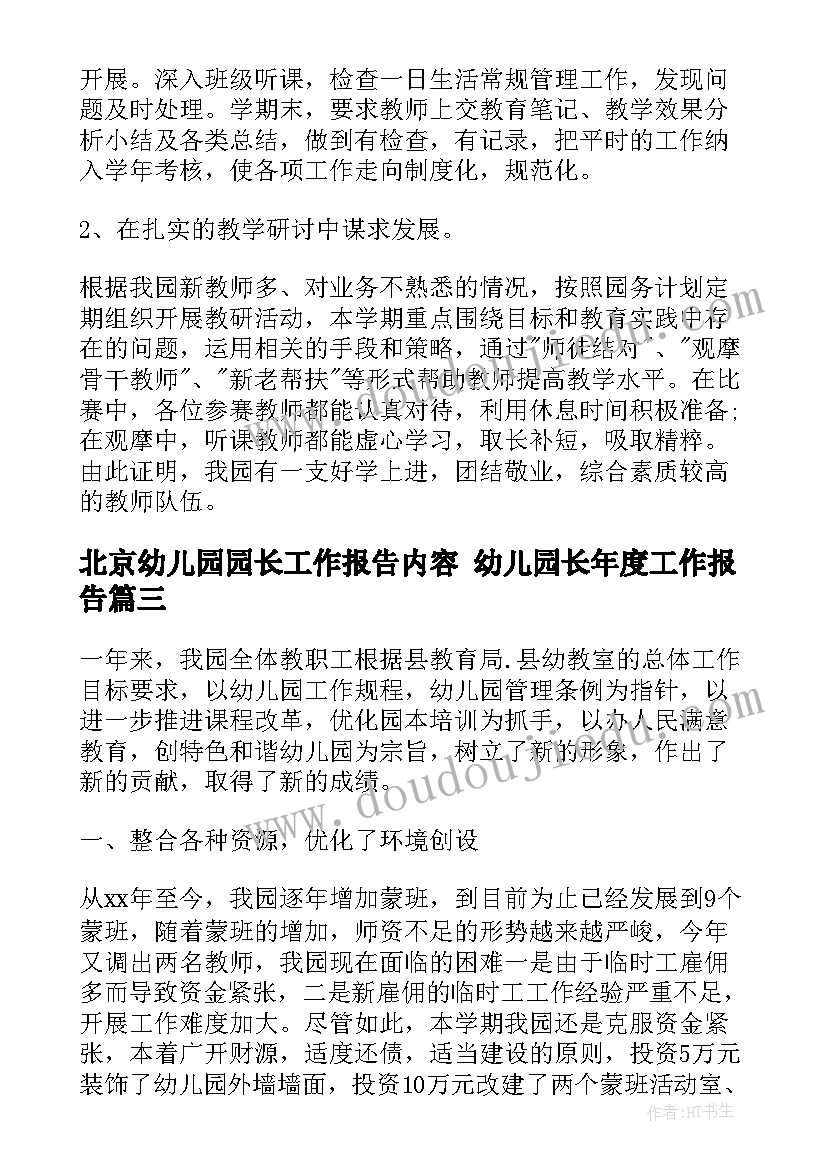 开展。深入班级听课，检查一日生活常规管理工作，发现问题及时处理。学期末，要求教师上交教育笔记、教学效果分析小结及各类总结，做到有检查，有记录，把平时的工作纳入学年考核，使各项工作走向制度化，规范化。

2、在扎实的教学研讨中谋求发展。

根据我园新教师多、对业务不熟悉的情况，按照园务计划定期组织开展教研活动，本学期重点围绕目标和教育实践中存在的问题，运用相关的手段和策略，通过"师徒结对"、"观摩骨干教师"、"新老帮扶"等形式帮助教师提高教学水平。在比赛中，各位参赛教师都能认真对待，利用休息时间积极准备；在观摩中，听课教师都能虚心学习，取长补短，吸取精粹。由此证明，我园有一支好学上进，团结敬业，综合素质较高的教师队伍。

北京幼儿园园长工作报告内容 幼儿园长年度工作报告篇三

一年来，我园全体教职工根据县教育局.县幼教室的总体工作目标要求，以幼儿园工作规程，幼儿园管理条例为指针，以进一步推进课程改革，优化园本培训为抓手，以办人民满意教育，创特色和谐幼儿园为宗旨，树立了新的形象，作出了新的贡献，取得了新的成绩。

一、整合各种资源，优化了环境创设

从xx年至今，我园逐年增加蒙班，到目前为止已经发展到9个蒙班，随着蒙班的增加，师资不足的形势越来越严峻，今年又调出两名教师，我园现在面临的困难一是由于临时工雇佣多而导致资金紧张，二是新雇佣的临时工工作经验严重不足，开展工作难度加大。尽管如此，本学期我园还是克服资金紧张，本着广开财源，适度还债，适当建设的原则，投资5万元装饰了幼儿园外墙墙面，投资10万元改建了两个蒙班活动室、

www.doudoujiaoyu.com

作者：HT书生